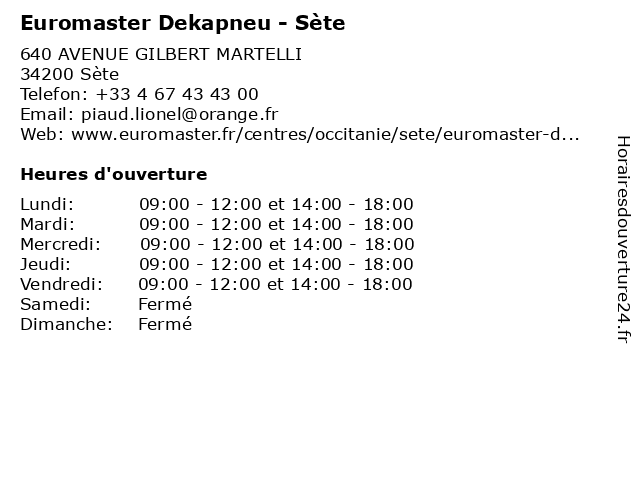 Euromaster Dekapneu - Sète

640 AVENUE GILBERT MARTELLI
34200 Sète
Telefon: +33 4 67 43 43 00
Email: piaud.lionel@orange.fr
Web: www.euromaster.fr/centres/occitanie/sete/euromaster-d...

Heures d'ouverture

| | |
|---|---|
| Lundi: | 09:00 - 12:00 et 14:00 - 18:00 |
| Mardi: | 09:00 - 12:00 et 14:00 - 18:00 |
| Mercredi: | 09:00 - 12:00 et 14:00 - 18:00 |
| Jeudi: | 09:00 - 12:00 et 14:00 - 18:00 |
| Vendredi: | 09:00 - 12:00 et 14:00 - 18:00 |
| Samedi: | Fermé |
| Dimanche: | Fermé |

Horairesdouverture24.fr